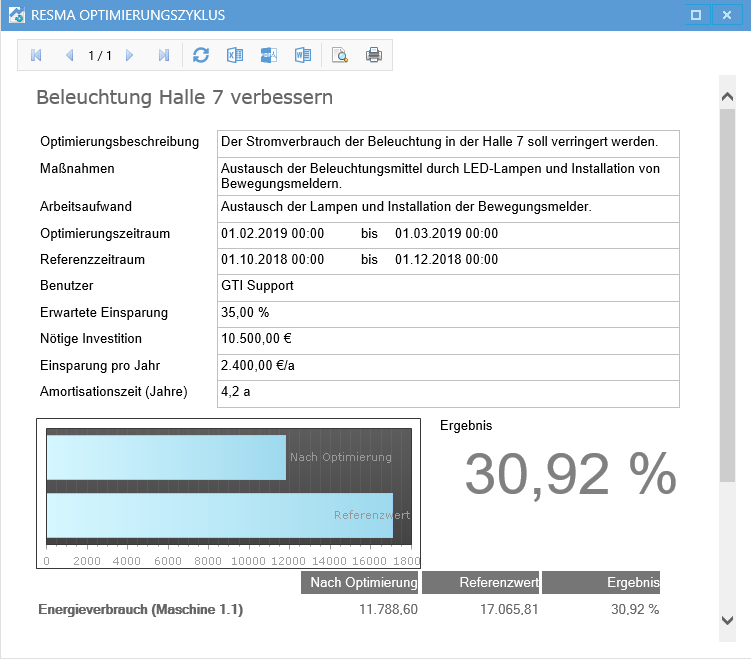 RESMA OPTIMIERUNGSZYKLUS

1 / 1

Beleuchtung Halle 7 verbessern

| | |
|---|---|
| Optimierungsbeschreibung | Der Stromverbrauch der Beleuchtung in der Halle 7 soll verringert werden. |
| Maßnahmen | Austausch der Beleuchtungsmittel durch LED-Lampen und Installation von Bewegungsmeldern. |
| Arbeitsaufwand | Austausch der Lampen und Installation der Bewegungsmelder. |
| Optimierungszeitraum | 01.02.2019 00:00 bis 01.03.2019 00:00 |
| Referenzzeitraum | 01.10.2018 00:00 bis 01.12.2018 00:00 |
| Benutzer | GTI Support |
| Erwartete Einsparung | 35,00 % |
| Nötige Investition | 10.500,00 € |
| Einsparung pro Jahr | 2.400,00 €/a |
| Amortisationszeit (Jahre) | 4,2 a |

Nach Optimierung
Referenzwert
0 2000 4000 6000 8000 10000 12000 14000 16000 1800

Ergebnis
30,92 %

| | Nach Optimierung | Referenzwert | Ergebnis |
|---|---|---|---|
| Energieverbrauch (Maschine 1.1) | 11.788,60 | 17.065,81 | 30,92 % |